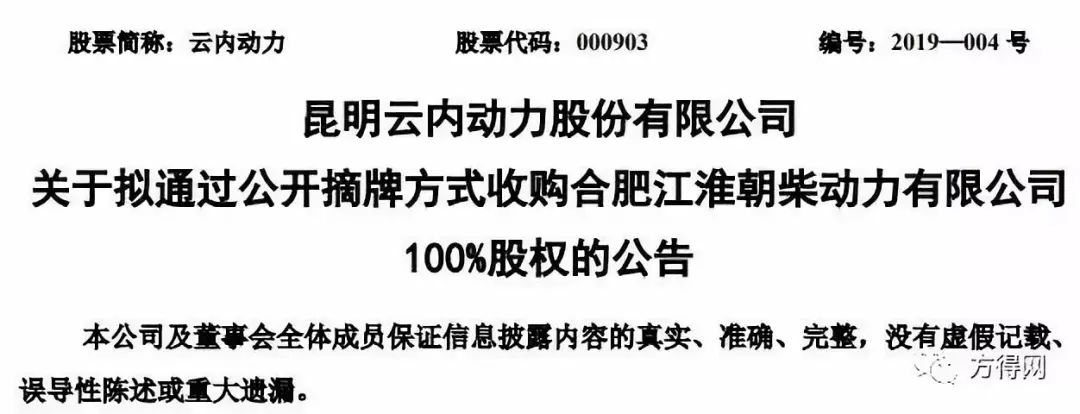 股票简称：云内动力　　股票代码：000903　　编号：2019—004 号

昆明云内动力股份有限公司
关于拟通过公开摘牌方式收购合肥江淮朝柴动力有限公司
100%股权的公告

本公司及董事会全体成员保证信息披露内容的真实、准确、完整，没有虚假记载、误导性陈述或重大遗漏。

方得网